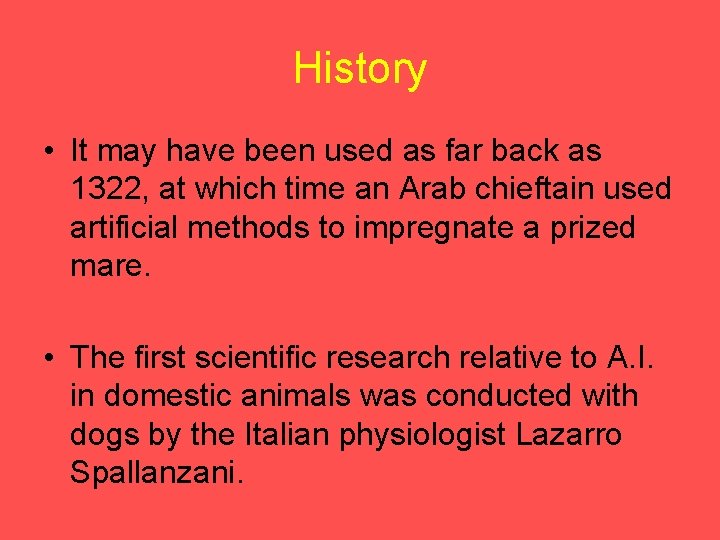 History

• It may have been used as far back as 1322, at which time an Arab chieftain used artificial methods to impregnate a prized mare.

• The first scientific research relative to A.I. in domestic animals was conducted with dogs by the Italian physiologist Lazarro Spallanzani.